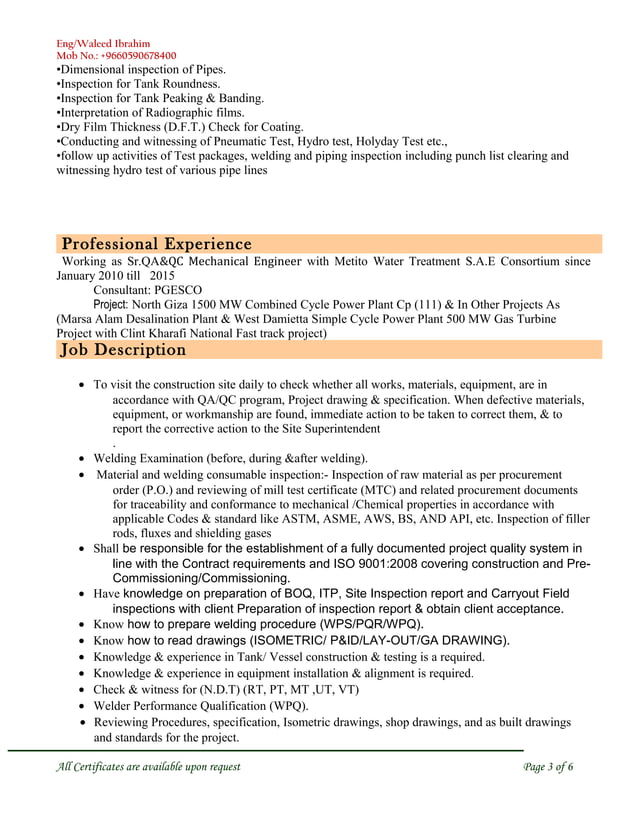 Eng/Waleed Ibrahim
Mob No.: +9660590678400
•Dimensional inspection of Pipes.
•Inspection for Tank Roundness.
•Inspection for Tank Peaking & Banding.
•Interpretation of Radiographic films.
•Dry Film Thickness (D.F.T.) Check for Coating.
•Conducting and witnessing of Pneumatic Test, Hydro test, Holyday Test etc.,
•follow up activities of Test packages, welding and piping inspection including punch list clearing and witnessing hydro test of various pipe lines

Professional Experience

Working as Sr.QA&QC Mechanical Engineer with Metito Water Treatment S.A.E Consortium since January 2010 till 2015
Consultant: PGESCO
Project: North Giza 1500 MW Combined Cycle Power Plant Cp (111) & In Other Projects As (Marsa Alam Desalination Plant & West Damietta Simple Cycle Power Plant 500 MW Gas Turbine Project with Clint Kharafi National Fast track project)

Job Description

• To visit the construction site daily to check whether all works, materials, equipment, are in accordance with QA/QC program, Project drawing & specification. When defective materials, equipment, or workmanship are found, immediate action to be taken to correct them, & to report the corrective action to the Site Superintendent
.
• Welding Examination (before, during &after welding).
• Material and welding consumable inspection:- Inspection of raw material as per procurement order (P.O.) and reviewing of mill test certificate (MTC) and related procurement documents for traceability and conformance to mechanical /Chemical properties in accordance with applicable Codes & standard like ASTM, ASME, AWS, BS, AND API, etc. Inspection of filler rods, fluxes and shielding gases
• Shall be responsible for the establishment of a fully documented project quality system in line with the Contract requirements and ISO 9001:2008 covering construction and Pre-Commissioning/Commissioning.
• Have knowledge on preparation of BOQ, ITP, Site Inspection report and Carryout Field inspections with client Preparation of inspection report & obtain client acceptance.
• Know how to prepare welding procedure (WPS/PQR/WPQ).
• Know how to read drawings (ISOMETRIC/ P&ID/LAY-OUT/GA DRAWING).
• Knowledge & experience in Tank/ Vessel construction & testing is a required.
• Knowledge & experience in equipment installation & alignment is required.
• Check & witness for (N.D.T) (RT, PT, MT ,UT, VT)
• Welder Performance Qualification (WPQ).
• Reviewing Procedures, specification, Isometric drawings, shop drawings, and as built drawings and standards for the project.

All Certificates are available upon request
Page 3 of 6